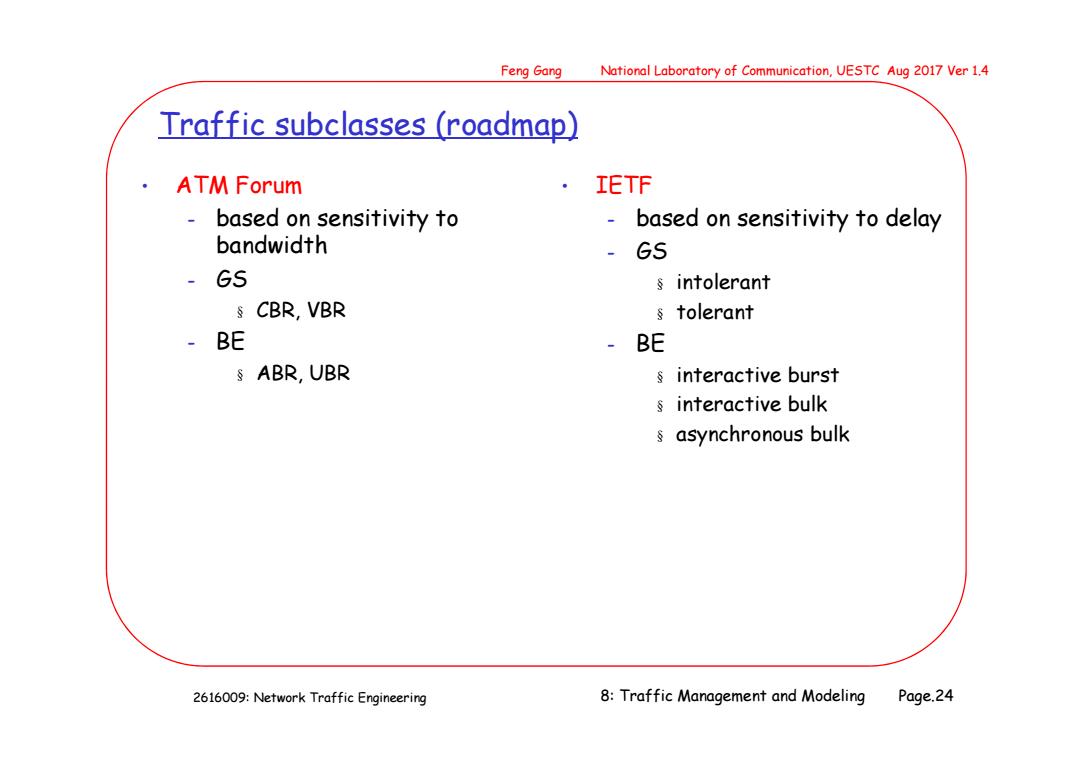 Feng Gang National Laboratory of Communication, UESTC Aug 2017 Ver 1.4

Traffic subclasses (roadmap)

• ATM Forum
- based on sensitivity to bandwidth
- GS
§ CBR, VBR
- BE
§ ABR, UBR

• IETF
- based on sensitivity to delay
- GS
§ intolerant
§ tolerant
- BE
§ interactive burst
§ interactive bulk
§ asynchronous bulk

2616009: Network Traffic Engineering 8: Traffic Management and Modeling Page.24